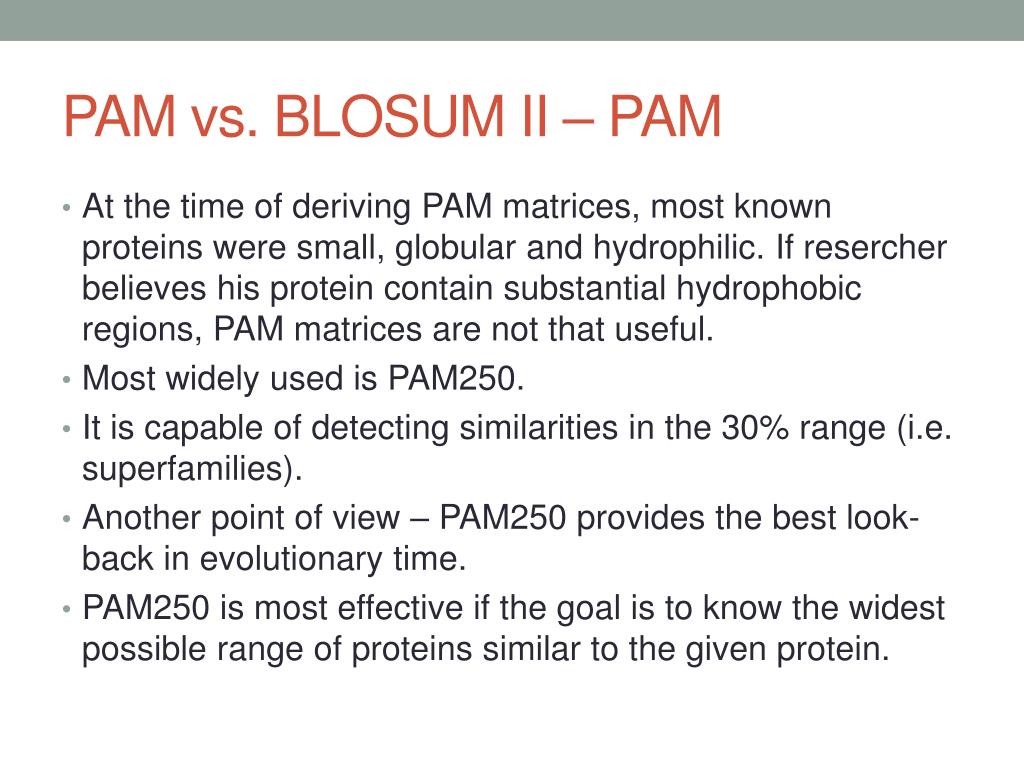 PAM vs. BLOSUM II – PAM

• At the time of deriving PAM matrices, most known proteins were small, globular and hydrophilic. If resercher believes his protein contain substantial hydrophobic regions, PAM matrices are not that useful.
• Most widely used is PAM250.
• It is capable of detecting similarities in the 30% range (i.e. superfamilies).
• Another point of view – PAM250 provides the best look-back in evolutionary time.
• PAM250 is most effective if the goal is to know the widest possible range of proteins similar to the given protein.